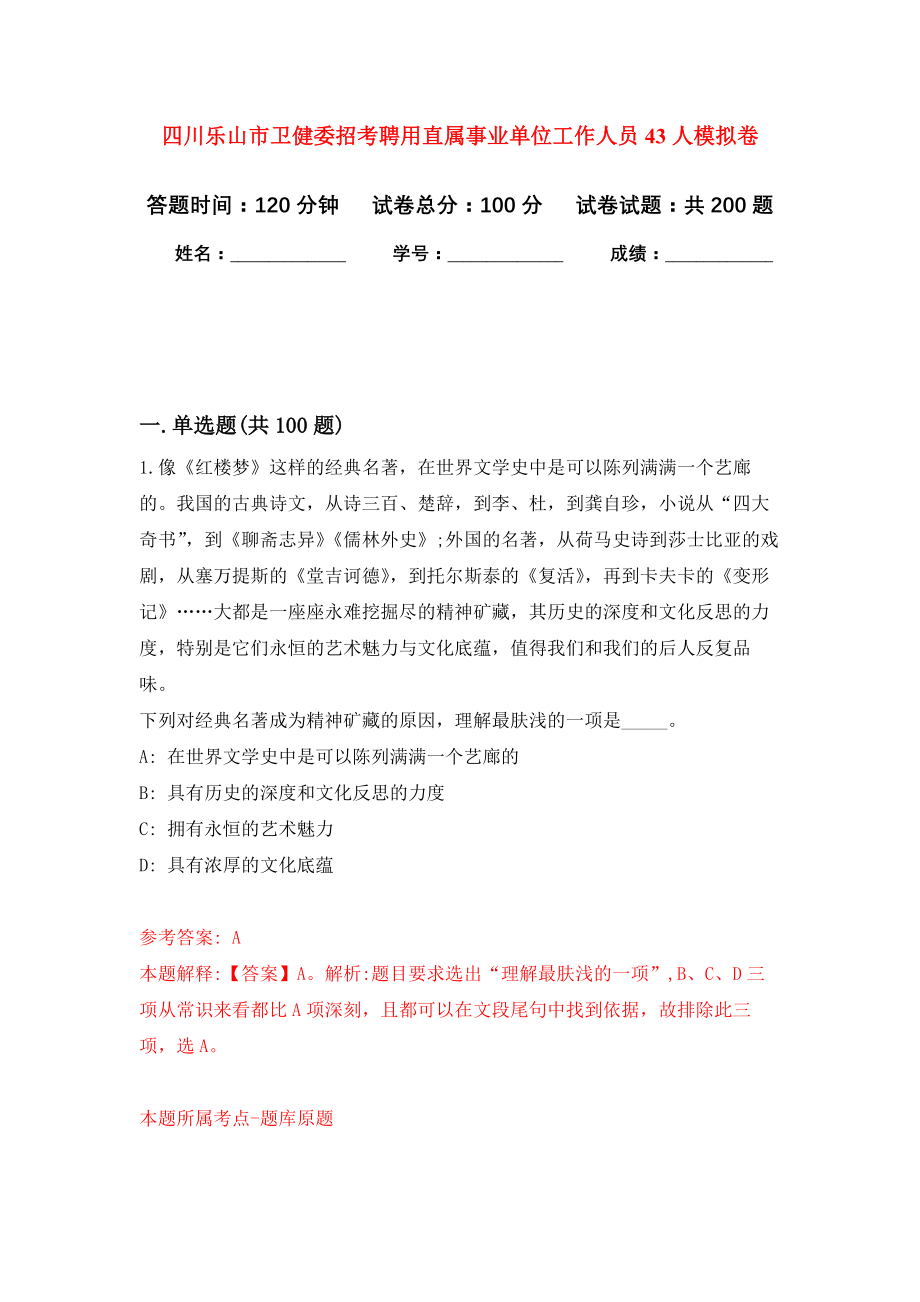 四川乐山市卫健委招考聘用直属事业单位工作人员 43 人模拟卷

答题时间：120 分钟　　试卷总分：100 分　　试卷试题：共 200 题

姓名：____________　　学号：____________　　成绩：___________

一. 单选题(共 100 题)

1. 像《红楼梦》这样的经典名著，在世界文学史中是可以陈列满满一个艺廊的。我国的古典诗文，从诗三百、楚辞，到李、杜，到龚自珍，小说从“四大奇书”，到《聊斋志异》《儒林外史》;外国的名著，从荷马史诗到莎士比亚的戏剧，从塞万提斯的《堂吉诃德》，到托尔斯泰的《复活》，再到卡夫卡的《变形记》……大都是一座座永难挖掘尽的精神矿藏，其历史的深度和文化反思的力度，特别是它们永恒的艺术魅力与文化底蕴，值得我们和我们的后人反复品味。
下列对经典名著成为精神矿藏的原因，理解最肤浅的一项是_____。
A: 在世界文学史中是可以陈列满满一个艺廊的
B: 具有历史的深度和文化反思的力度
C: 拥有永恒的艺术魅力
D: 具有浓厚的文化底蕴

参考答案: A
本题解释:【答案】A。解析:题目要求选出“理解最肤浅的一项”,B、C、D 三项从常识来看都比 A 项深刻，且都可以在文段尾句中找到依据，故排除此三项，选 A。

本题所属考点-题库原题